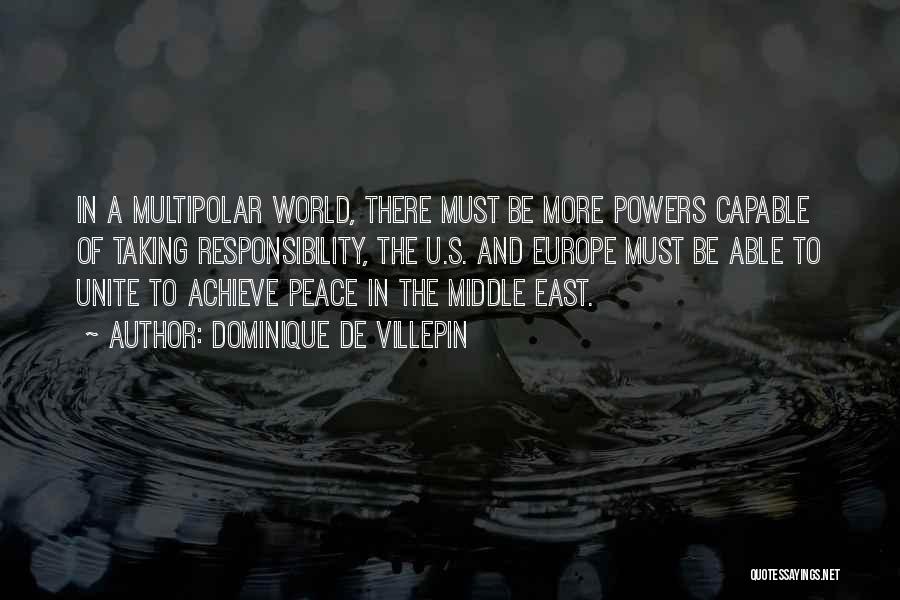 IN A MULTIPOLAR WORLD, THERE MUST BE MORE POWERS CAPABLE OF TAKING RESPONSIBILITY, THE U.S. AND EUROPE MUST BE ABLE TO UNITE TO ACHIEVE PEACE IN THE MIDDLE EAST.

~ AUTHOR: DOMINIQUE DE VILLEPIN

QUOTESSAYINGS.NET